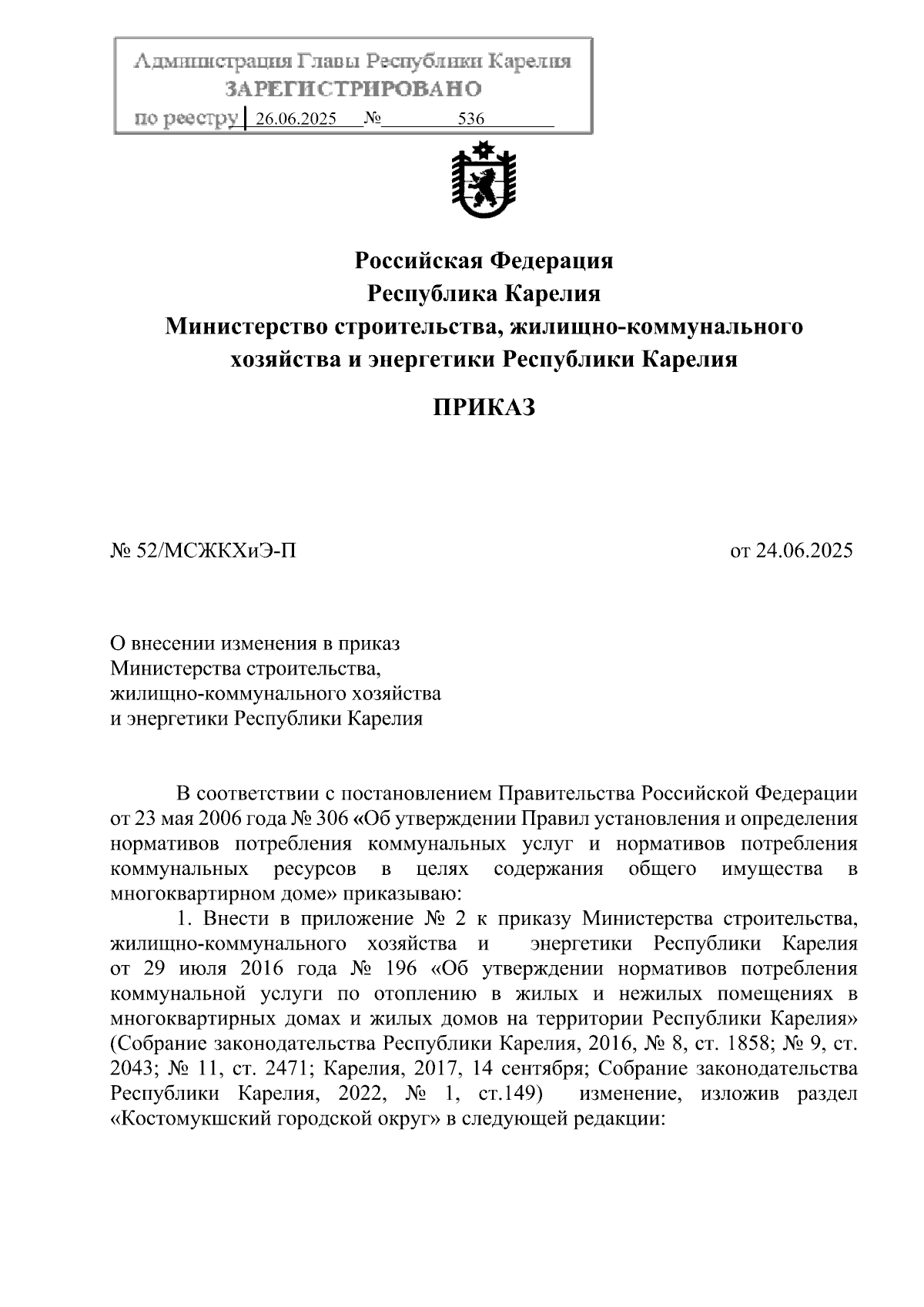 Администрация Главы Республики Карелия
ЗАРЕГИСТРИРОВАНО
по реестру 26.06.2025 № 536

Российская Федерация
Республика Карелия
Министерство строительства, жилищно-коммунального хозяйства и энергетики Республики Карелия

ПРИКАЗ

№ 52/МСЖКХиЭ-П

от 24.06.2025

О внесении изменения в приказ Министерства строительства, жилищно-коммунального хозяйства и энергетики Республики Карелия

В соответствии с постановлением Правительства Российской Федерации от 23 мая 2006 года № 306 «Об утверждении Правил установления и определения нормативов потребления коммунальных услуг и нормативов потребления коммунальных ресурсов в целях содержания общего имущества в многоквартирном доме» приказываю:

1. Внести в приложение № 2 к приказу Министерства строительства, жилищно-коммунального хозяйства и энергетики Республики Карелия от 29 июля 2016 года № 196 «Об утверждении нормативов потребления коммунальной услуги по отоплению в жилых и нежилых помещениях в многоквартирных домах и жилых домов на территории Республики Карелия» (Собрание законодательства Республики Карелия, 2016, № 8, ст. 1858; № 9, ст. 2043; № 11, ст. 2471; Карелия, 2017, 14 сентября; Собрание законодательства Республики Карелия, 2022, № 1, ст.149) изменение, изложив раздел «Костомукшский городской округ» в следующей редакции: